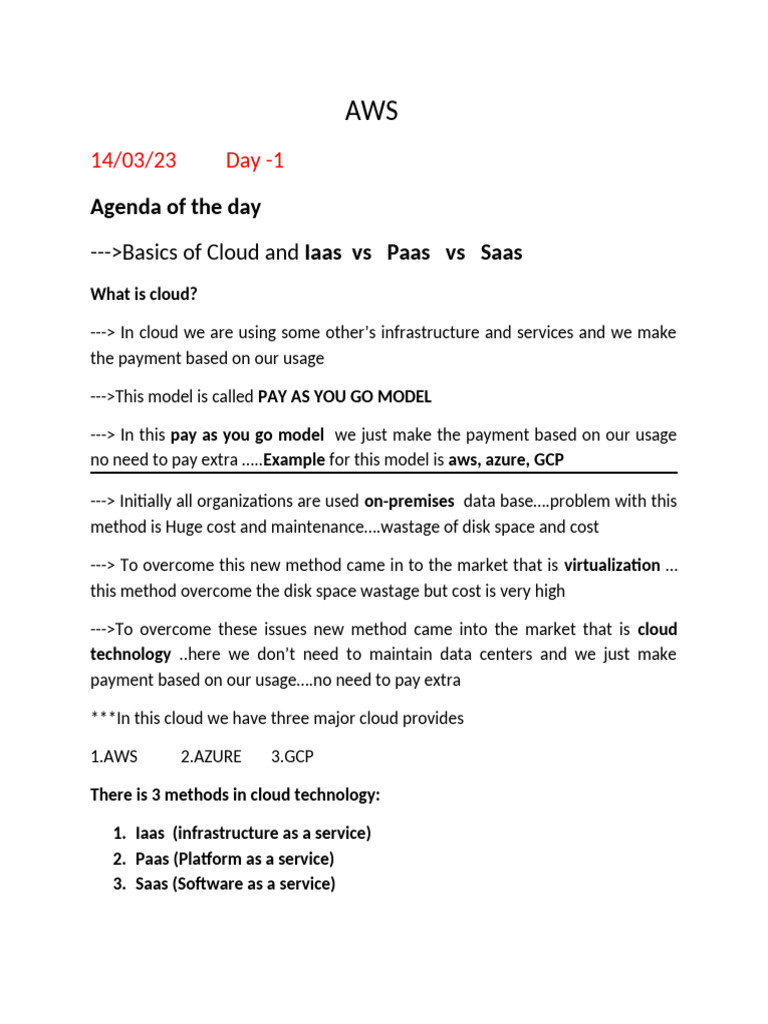 AWS

14/03/23 Day -1

Agenda of the day

--->Basics of Cloud and Iaas vs Paas vs Saas

What is cloud?

---> In cloud we are using some other's infrastructure and services and we make the payment based on our usage

--->This model is called PAY AS YOU GO MODEL

---> In this pay as you go model we just make the payment based on our usage no need to pay extra .....Example for this model is aws, azure, GCP

---> Initially all organizations are used on-premises data base....problem with this method is Huge cost and maintenance....wastage of disk space and cost

---> To overcome this new method came in to the market that is virtualization ... this method overcome the disk space wastage but cost is very high

--->To overcome these issues new method came into the market that is cloud technology ..here we don't need to maintain data centers and we just make payment based on our usage....no need to pay extra

***In this cloud we have three major cloud provides

1.AWS 2.AZURE 3.GCP

There is 3 methods in cloud technology:

1. Iaas (infrastructure as a service)
2. Paas (Platform as a service)
3. Saas (Software as a service)